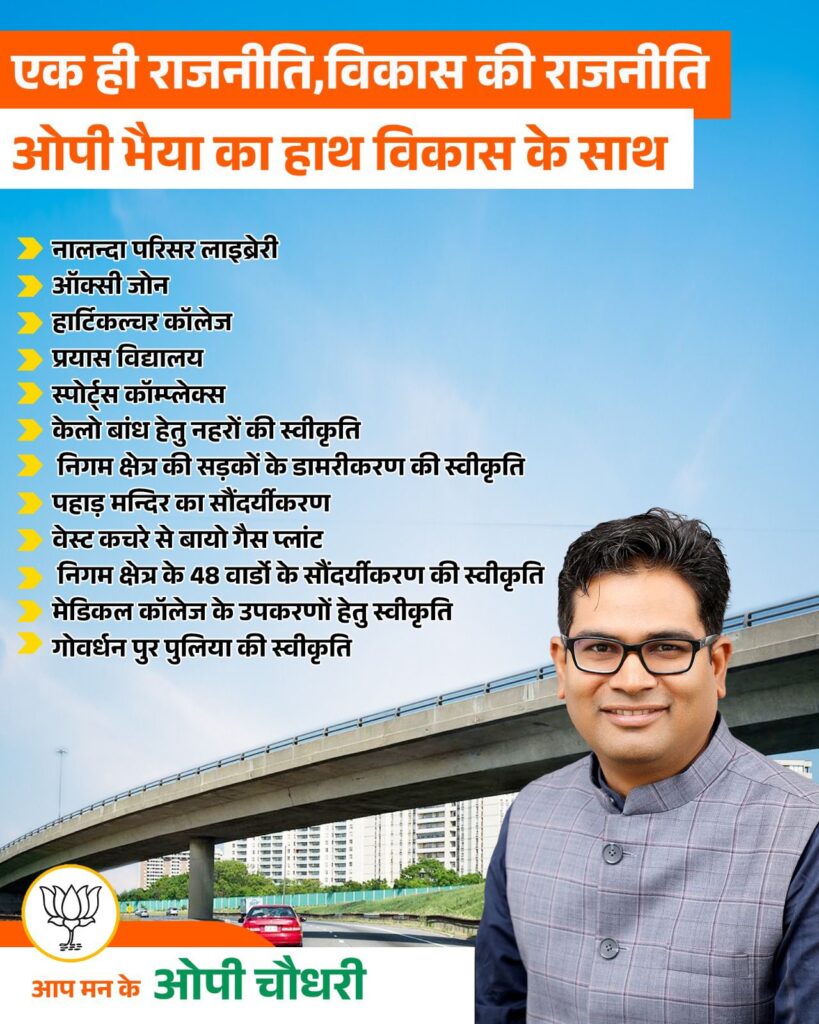 एक ही राजनीति,विकास की राजनीति
ओपी भैया का हाथ विकास के साथ

नालन्दा परिसर लाइब्रेरी
ऑक्सी जोन
हार्टिकल्चर कॉलेज
प्रयास विद्यालय
स्पोर्ट्स कॉम्प्लेक्स
केलो बांध हेतु नहरों की स्वीकृति
निगम क्षेत्र की सड़कों के डामरीकरण की स्वीकृति
पहाड़ मन्दिर का सौंदर्यीकरण
वेस्ट कचरे से बायो गैस प्लांट
निगम क्षेत्र के 48 वार्डो के सौंदर्यीकरण की स्वीकृति
मेडिकल कॉलेज के उपकरणों हेतु स्वीकृति
गोवर्धन पुर पुलिया की स्वीकृति

आप मन के ओपी चौधरी